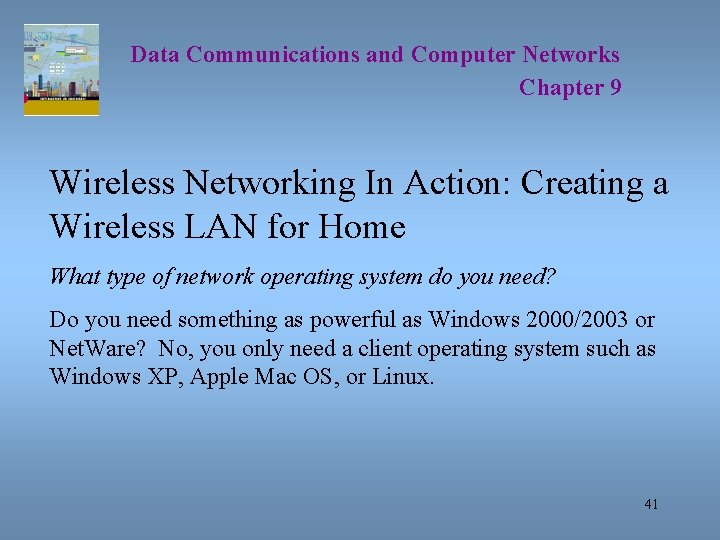 Data Communications and Computer Networks
Chapter 9

Wireless Networking In Action: Creating a Wireless LAN for Home

What type of network operating system do you need?

Do you need something as powerful as Windows 2000/2003 or NetWare? No, you only need a client operating system such as Windows XP, Apple Mac OS, or Linux.

41